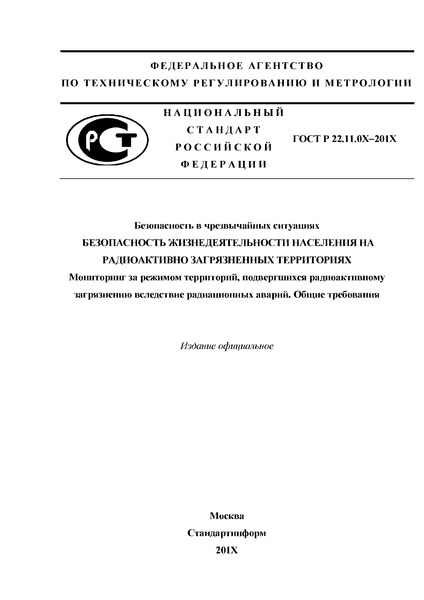 ФЕДЕРАЛЬНОЕ АГЕНТСТВО
ПО ТЕХНИЧЕСКОМУ РЕГУЛИРОВАНИЮ И МЕТРОЛОГИИ

РСТ

НАЦИОНАЛЬНЫЙ
СТАНДАРТ
РОССИЙСКОЙ
ФЕДЕРАЦИИ

ГОСТ Р 22.11.0Х–201Х

Безопасность в чрезвычайных ситуациях
БЕЗОПАСНОСТЬ ЖИЗНЕДЕЯТЕЛЬНОСТИ НАСЕЛЕНИЯ НА РАДИОАКТИВНО ЗАГРЯЗНЕННЫХ ТЕРРИТОРИЯХ
Мониторинг за режимом территорий, подвергшихся радиоактивному загрязнению вследствие радиационных аварий. Общие требования

Издание официальное

Москва
Стандартинформ
201Х